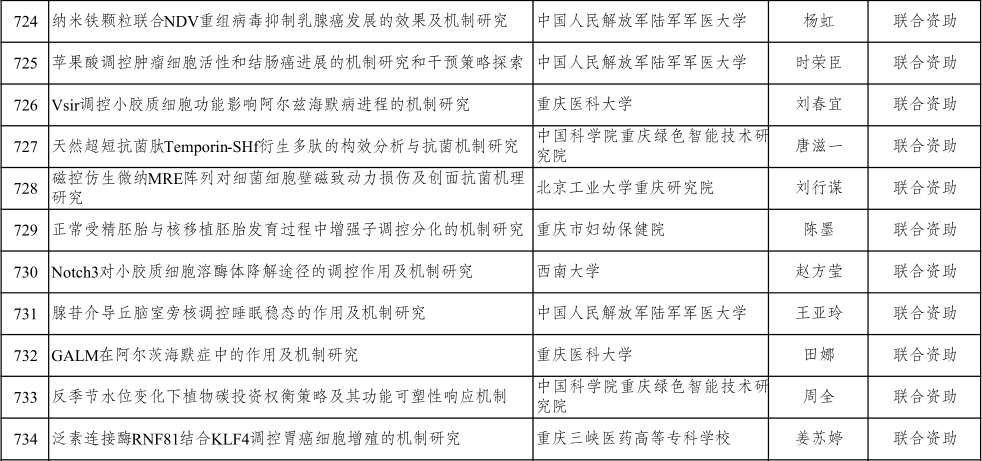 | 724 | 纳米铁颗粒联合NDV重组病毒抑制乳腺癌发展的效果及机制研究 | 中国人民解放军陆军军医大学 | 杨虹 | 联合资助 |
|---|---|---|---|---|
| 725 | 苹果酸调控肿瘤细胞活性和结肠癌进展的机制研究和干预策略探索 | 中国人民解放军陆军军医大学 | 时荣臣 | 联合资助 |
| 726 | Vsir调控小胶质细胞功能影响阿尔兹海默病进程的机制研究 | 重庆医科大学 | 刘春宜 | 联合资助 |
| 727 | 天然超短抗菌肽Temporin-SHf衍生多肽的构效分析与抗菌机制研究 | 中国科学院重庆绿色智能技术研究院 | 唐滋一 | 联合资助 |
| 728 | 磁控仿生微纳MRE阵列对细菌细胞壁磁致动力损伤及创面抗菌机理研究 | 北京工业大学重庆研究院 | 刘行谋 | 联合资助 |
| 729 | 正常受精胚胎与核移植胚胎发育过程中增强子调控分化的机制研究 | 重庆市妇幼保健院 | 陈墨 | 联合资助 |
| 730 | Notch3对小胶质细胞溶酶体降解途径的调控作用及机制研究 | 西南大学 | 赵方莹 | 联合资助 |
| 731 | 腺苷介导丘脑室旁核调控睡眠稳态的作用及机制研究 | 中国人民解放军陆军军医大学 | 王亚玲 | 联合资助 |
| 732 | GALM在阿尔茨海默症中的作用及机制研究 | 重庆医科大学 | 田娜 | 联合资助 |
| 733 | 反季节水位变化下植物碳投资权衡策略及其功能可塑性响应机制 | 中国科学院重庆绿色智能技术研究院 | 周全 | 联合资助 |
| 734 | 泛素连接酶RNF81结合KLF4调控胃癌细胞增殖的机制研究 | 重庆三峡医药高等专科学校 | 姜苏婷 | 联合资助 |